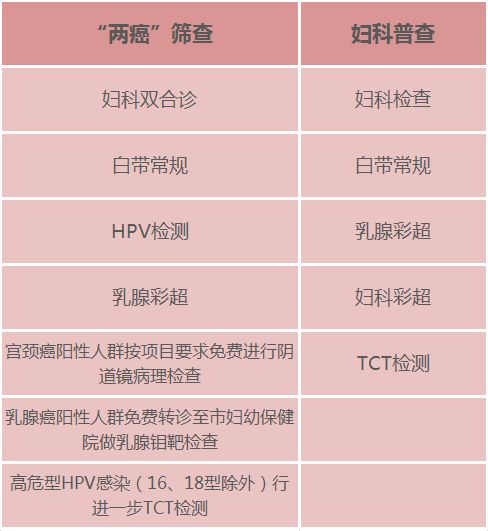 | “两癌”筛查 | 妇科普查 |
|---|---|
| 妇科双合诊 | 妇科检查 |
| 白带常规 | 白带常规 |
| HPV检测 | 乳腺彩超 |
| 乳腺彩超 | 妇科彩超 |
| 宫颈癌阳性人群按项目要求免费进行阴道镜病理检查 | TCT检测 |
| 乳腺癌阳性人群免费转诊至市妇幼保健院做乳腺钼靶检查 | |
| 高危型HPV感染（16、18型除外）行进一步TCT检测 | |